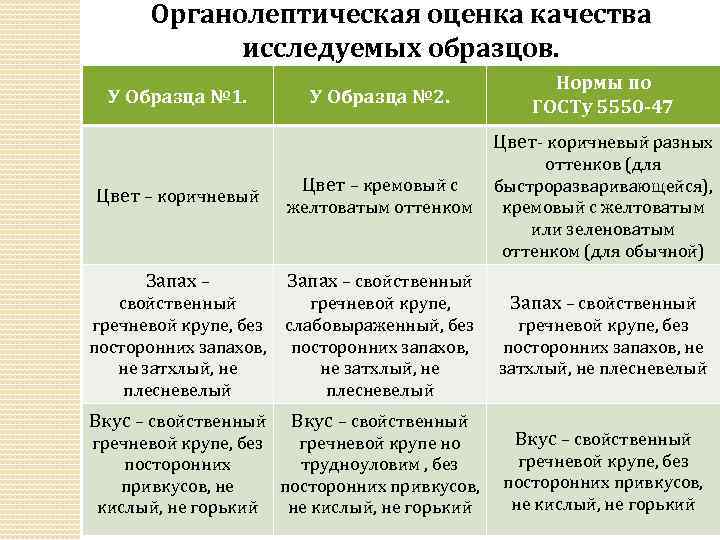 Органолептическая оценка качества исследуемых образцов.

| У Образца №1. | У Образца №2. | Нормы по ГОСТу 5550-47 |
|---|---|---|
| Цвет – коричневый | Цвет – кремовый с желтоватым оттенком | Цвет- коричневый разных оттенков (для быстроразваривающейся), кремовый с желтоватым или зеленоватым оттенком (для обычной) |
| Запах – свойственный гречневой крупе, без посторонних запахов, не затхлый, не плесневелый | Запах – свойственный гречневой крупе, слабовыраженный, без посторонних запахов, не затхлый, не плесневелый | Запах – свойственный гречневой крупе, без посторонних запахов, не затхлый, не плесневелый |
| Вкус – свойственный гречневой крупе, без посторонних привкусов, не кислый, не горький | Вкус – свойственный гречневой крупе но трудноуловим , без посторонних привкусов, не кислый, не горький | Вкус – свойственный гречневой крупе, без посторонних привкусов, не кислый, не горький |